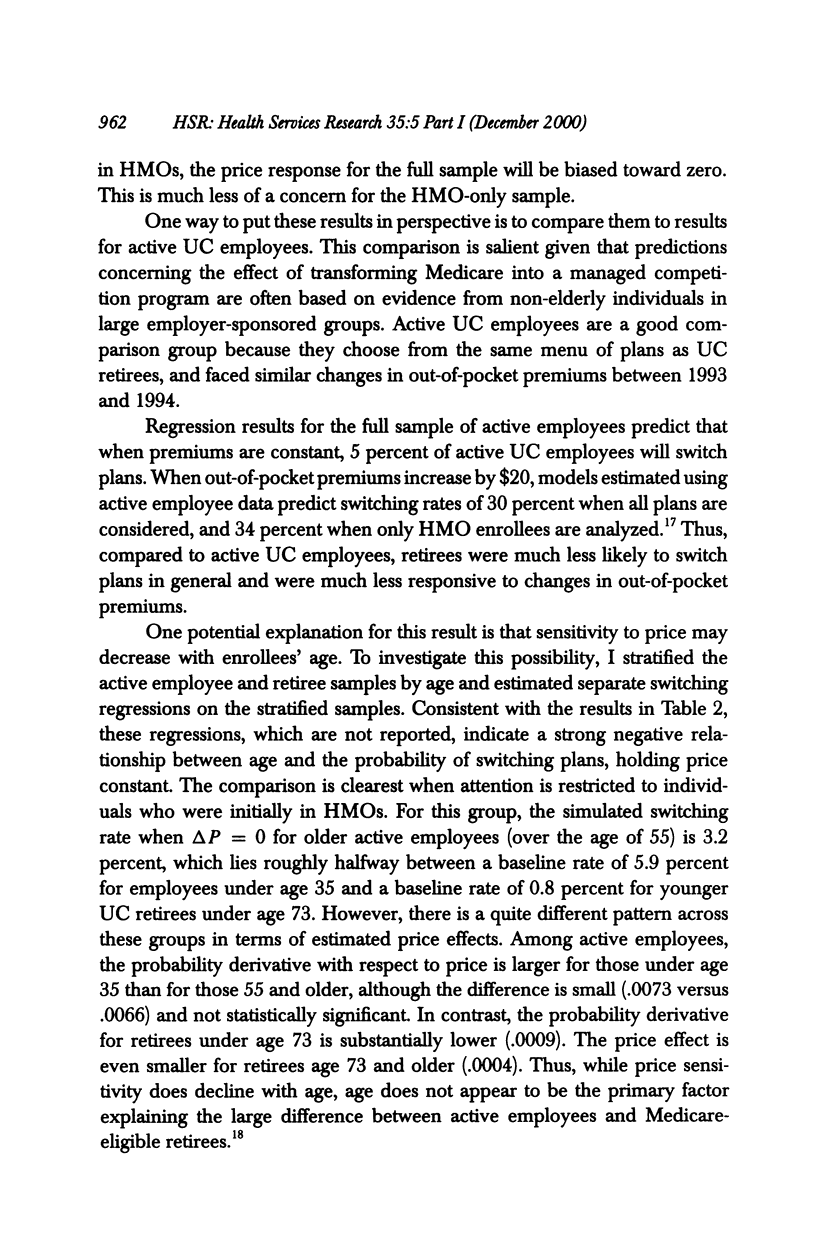 962 HSR: Health Services Research 35:5 Part I (December 2000)

in HMOs, the price response for the full sample will be biased toward zero. This is much less of a concern for the HMO-only sample.

One way to put these results in perspective is to compare them to results for active UC employees. This comparison is salient given that predictions concerning the effect of transforming Medicare into a managed competition program are often based on evidence from non-elderly individuals in large employer-sponsored groups. Active UC employees are a good comparison group because they choose from the same menu of plans as UC retirees, and faced similar changes in out-of-pocket premiums between 1993 and 1994.

Regression results for the full sample of active employees predict that when premiums are constant, 5 percent of active UC employees will switch plans. When out-of-pocket premiums increase by \$20, models estimated using active employee data predict switching rates of 30 percent when all plans are considered, and 34 percent when only HMO enrollees are analyzed.$^{17}$ Thus, compared to active UC employees, retirees were much less likely to switch plans in general and were much less responsive to changes in out-of-pocket premiums.

One potential explanation for this result is that sensitivity to price may decrease with enrollees' age. To investigate this possibility, I stratified the active employee and retiree samples by age and estimated separate switching regressions on the stratified samples. Consistent with the results in Table 2, these regressions, which are not reported, indicate a strong negative relationship between age and the probability of switching plans, holding price constant. The comparison is clearest when attention is restricted to individuals who were initially in HMOs. For this group, the simulated switching rate when $\Delta P = 0$ for older active employees (over the age of 55) is 3.2 percent, which lies roughly halfway between a baseline rate of 5.9 percent for employees under age 35 and a baseline rate of 0.8 percent for younger UC retirees under age 73. However, there is a quite different pattern across these groups in terms of estimated price effects. Among active employees, the probability derivative with respect to price is larger for those under age 35 than for those 55 and older, although the difference is small (.0073 versus .0066) and not statistically significant. In contrast, the probability derivative for retirees under age 73 is substantially lower (.0009). The price effect is even smaller for retirees age 73 and older (.0004). Thus, while price sensitivity does decline with age, age does not appear to be the primary factor explaining the large difference between active employees and Medicare-eligible retirees.$^{18}$